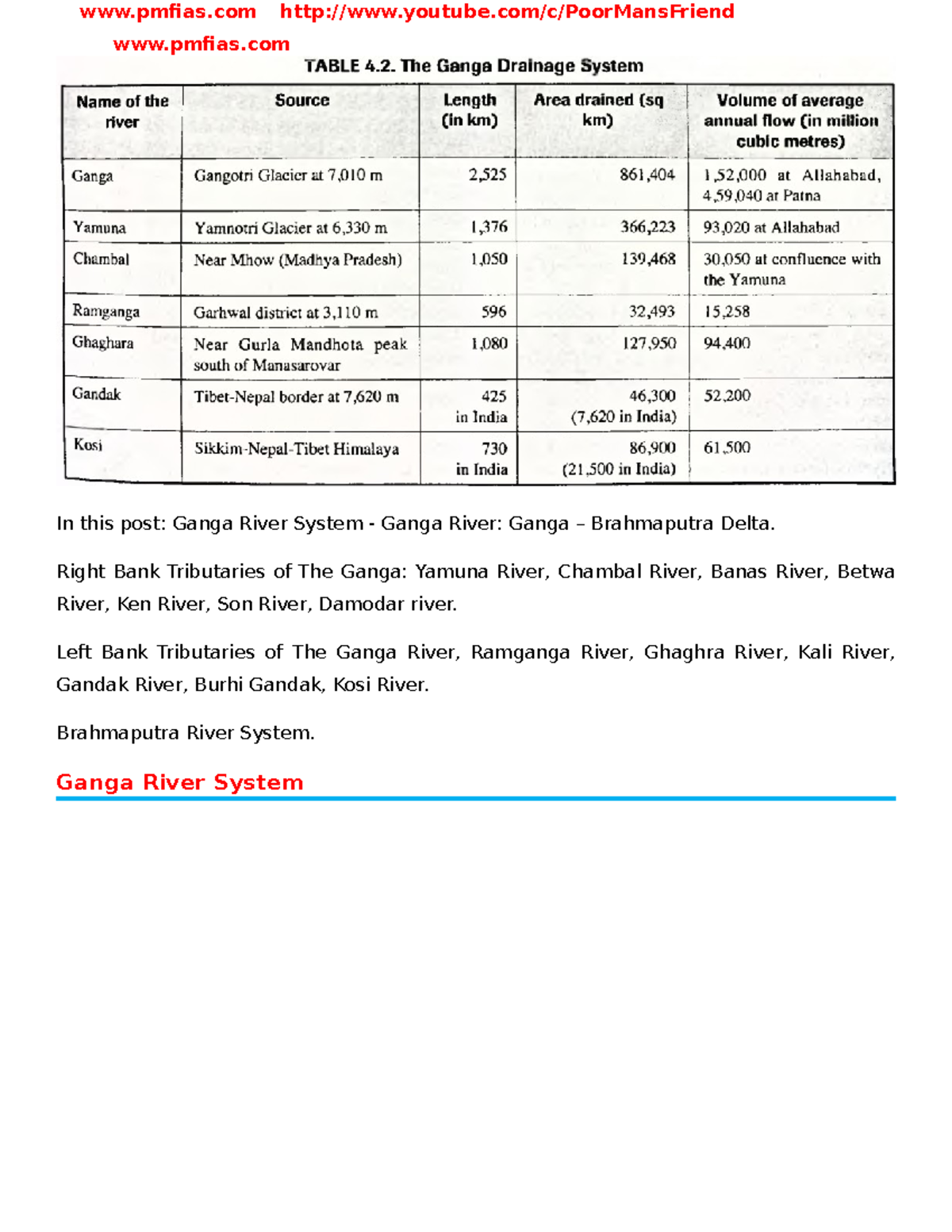 www.pmfias.com http://www.youtube.com/c/PoorMansFriend

www.pmfias.com

TABLE 4.2. The Ganga Drainage System

| Name of the river | Source | Length (in km) | Area drained (sq km) | Volume of average annual flow (in million cubic metres) |
|---|---|---|---|---|
| Ganga | Gangotri Glacier at 7,010 m | 2,525 | 861,404 | 1,52,000 at Allahabad, 4,59,040 at Patna |
| Yamuna | Yamnotri Glacier at 6,330 m | 1,376 | 366,223 | 93,020 at Allahabad |
| Chambal | Near Mhow (Madhya Pradesh) | 1,050 | 139,468 | 30,050 at confluence with the Yamuna |
| Ramganga | Garhwal district at 3,110 m | 596 | 32,493 | 15,258 |
| Ghaghara | Near Gurla Mandhota peak south of Manasarovar | 1,080 | 127,950 | 94,400 |
| Gandak | Tibet-Nepal border at 7,620 m | 425 in India | 46,300 (7,620 in India) | 52,200 |
| Kosi | Sikkim-Nepal-Tibet Himalaya | 730 in India | 86,900 (21,500 in India) | 61,500 |

In this post: Ganga River System - Ganga River: Ganga – Brahmaputra Delta.

Right Bank Tributaries of The Ganga: Yamuna River, Chambal River, Banas River, Betwa River, Ken River, Son River, Damodar river.

Left Bank Tributaries of The Ganga River, Ramganga River, Ghaghra River, Kali River, Gandak River, Burhi Gandak, Kosi River.

Brahmaputra River System.

Ganga River System